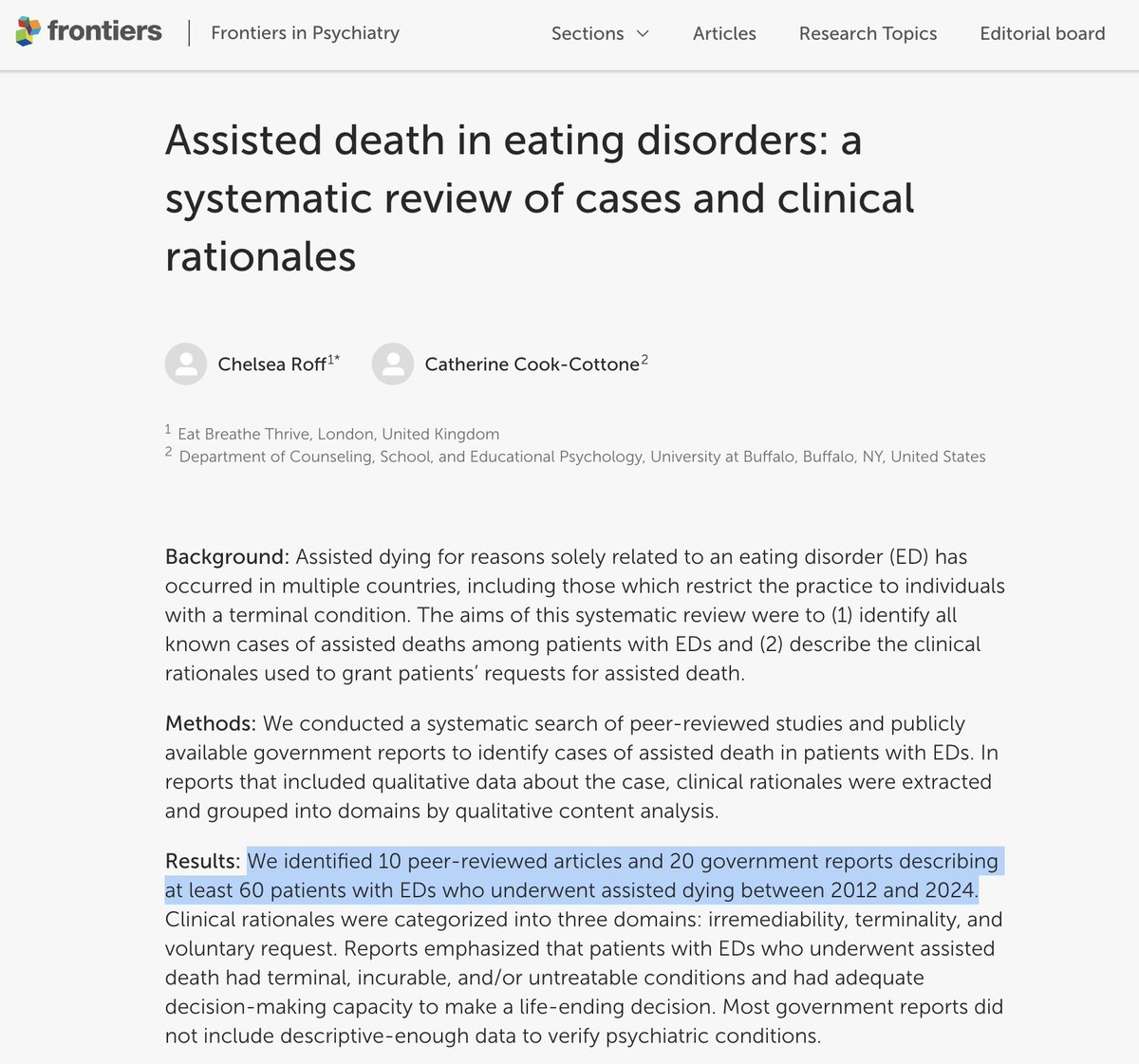 frontiers | Frontiers in Psychiatry

Sections Articles Research Topics Editorial board

Assisted death in eating disorders: a systematic review of cases and clinical rationales

Chelsea Roff$^{1*}$ Catherine Cook-Cottone$^{2}$

$^{1}$ Eat Breathe Thrive, London, United Kingdom
$^{2}$ Department of Counseling, School, and Educational Psychology, University at Buffalo, Buffalo, NY, United States

Background: Assisted dying for reasons solely related to an eating disorder (ED) has occurred in multiple countries, including those which restrict the practice to individuals with a terminal condition. The aims of this systematic review were to (1) identify all known cases of assisted deaths among patients with EDs and (2) describe the clinical rationales used to grant patients' requests for assisted death.

Methods: We conducted a systematic search of peer-reviewed studies and publicly available government reports to identify cases of assisted death in patients with EDs. In reports that included qualitative data about the case, clinical rationales were extracted and grouped into domains by qualitative content analysis.

Results: We identified 10 peer-reviewed articles and 20 government reports describing at least 60 patients with EDs who underwent assisted dying between 2012 and 2024. Clinical rationales were categorized into three domains: irremediability, terminality, and voluntary request. Reports emphasized that patients with EDs who underwent assisted death had terminal, incurable, and/or untreatable conditions and had adequate decision-making capacity to make a life-ending decision. Most government reports did not include descriptive-enough data to verify psychiatric conditions.